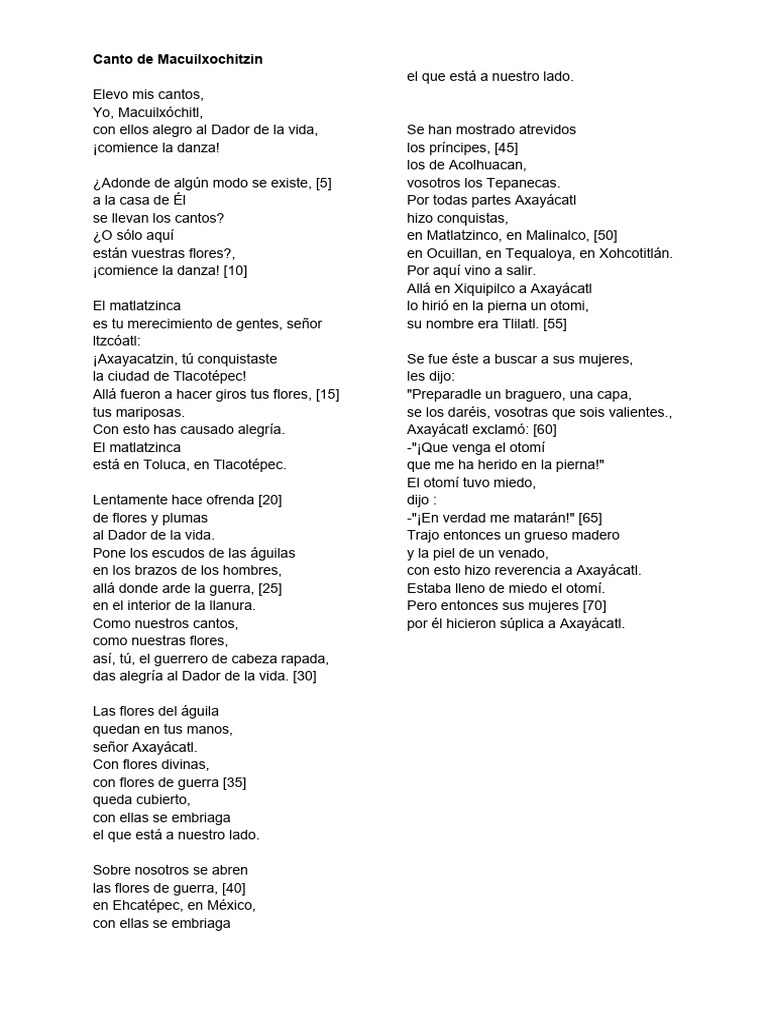 Canto de Macuilxochitzin

Elevo mis cantos,
Yo, Macuilxóchitl,
con ellos alegro al Dador de la vida,
¡comience la danza!

¿Adonde de algún modo se existe, [5]
a la casa de Él
se llevan los cantos?
¿O sólo aquí
están vuestras flores?,
¡comience la danza! [10]

El matlatzinca
es tu merecimiento de gentes, señor
Itzcóatl:
¡Axayacatzin, tú conquistaste
la ciudad de Tlacotépec!
Allá fueron a hacer giros tus flores, [15]
tus mariposas.
Con esto has causado alegría.
El matlatzinca
está en Toluca, en Tlacotépec.

Lentamente hace ofrenda [20]
de flores y plumas
al Dador de la vida.
Pone los escudos de las águilas
en los brazos de los hombres,
allá donde arde la guerra, [25]
en el interior de la llanura.
Como nuestros cantos,
como nuestras flores,
así, tú, el guerrero de cabeza rapada,
das alegría al Dador de la vida. [30]

Las flores del águila
quedan en tus manos,
señor Axayácatl.
Con flores divinas,
con flores de guerra [35]
queda cubierto,
con ellas se embriaga
el que está a nuestro lado.

Sobre nosotros se abren
las flores de guerra, [40]
en Ehcatépec, en México,
con ellas se embriaga
el que está a nuestro lado.

Se han mostrado atrevidos
los príncipes, [45]
los de Acolhuacan,
vosotros los Tepanecas.
Por todas partes Axayácatl
hizo conquistas,
en Matlatzinco, en Malinalco, [50]
en Ocuillan, en Tequaloya, en Xohcotitlán.
Por aquí vino a salir.
Allá en Xiquipilco a Axayácatl
lo hirió en la pierna un otomi,
su nombre era Tlilatl. [55]

Se fue éste a buscar a sus mujeres,
les dijo:
"Preparadle un braguero, una capa,
se los daréis, vosotras que sois valientes.,
Axayácatl exclamó: [60]
-"¡Que venga el otomí
que me ha herido en la pierna!"
El otomí tuvo miedo,
dijo :
-"¡En verdad me matarán!" [65]
Trajo entonces un grueso madero
y la piel de un venado,
con esto hizo reverencia a Axayácatl.
Estaba lleno de miedo el otomí.
Pero entonces sus mujeres [70]
por él hicieron súplica a Axayácatl.